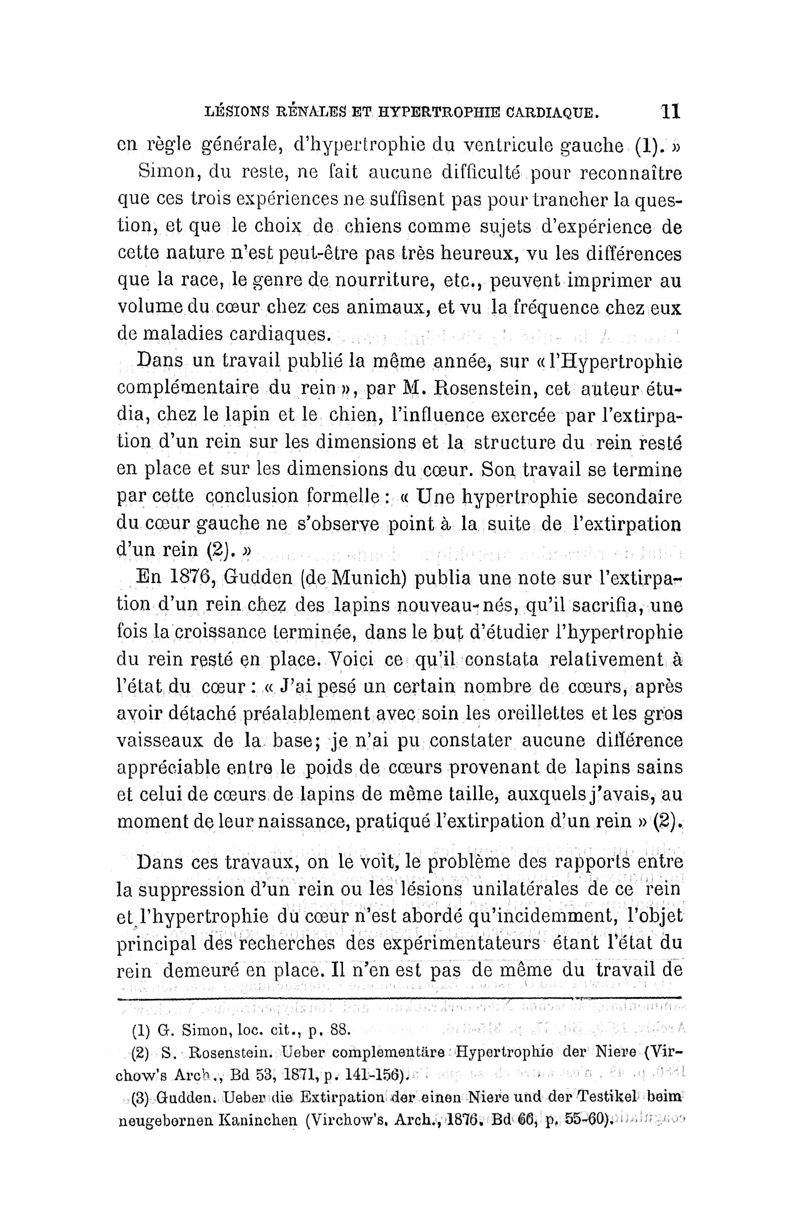 LÉSIONS RÉNALES ET HYPERTROPHIE CARDIAQUE. 11

en règle générale, d'hypertrophie du ventricule gauche (1). »

Simon, du reste, ne fait aucune difficulté pour reconnaître que ces trois expériences ne suffisent pas pour trancher la question, et que le choix de chiens comme sujets d'expérience de cette nature n'est peut-être pas très heureux, vu les différences que la race, le genre de nourriture, etc., peuvent imprimer au volume du cœur chez ces animaux, et vu la fréquence chez eux de maladies cardiaques.

Dans un travail publié la même année, sur « l'Hypertrophie complémentaire du rein », par M. Rosenstein, cet auteur étudia, chez le lapin et le chien, l'influence exercée par l'extirpation d'un rein sur les dimensions et la structure du rein resté en place et sur les dimensions du cœur. Son travail se termine par cette conclusion formelle : « Une hypertrophie secondaire du cœur gauche ne s'observe point à la suite de l'extirpation d'un rein (2). »

En 1876, Gudden (de Munich) publia une note sur l'extirpation d'un rein chez des lapins nouveau-nés, qu'il sacrifia, une fois la croissance terminée, dans le but d'étudier l'hypertrophie du rein resté en place. Voici ce qu'il constata relativement à l'état du cœur : « J'ai pesé un certain nombre de cœurs, après avoir détaché préalablement avec soin les oreillettes et les gros vaisseaux de la base; je n'ai pu constater aucune différence appréciable entre le poids de cœurs provenant de lapins sains et celui de cœurs de lapins de même taille, auxquels j'avais, au moment de leur naissance, pratiqué l'extirpation d'un rein » (2).

Dans ces travaux, on le voit, le problème des rapports entre la suppression d'un rein ou les lésions unilatérales de ce rein et l'hypertrophie du cœur n'est abordé qu'incidemment, l'objet principal des recherches des expérimentateurs étant l'état du rein demeuré en place. Il n'en est pas de même du travail de

(1) G. Simon, loc. cit., p. 88.

(2) S. Rosenstein. Ueber complementäre Hypertrophie der Niere (Virchow's Arch., Bd 53, 1871, p. 141-156).

(3) Gudden. Ueber die Extirpation der einen Niere und der Testikel beim neugebornen Kaninchen (Virchow's. Arch., 1876. Bd 66, p. 55-60).